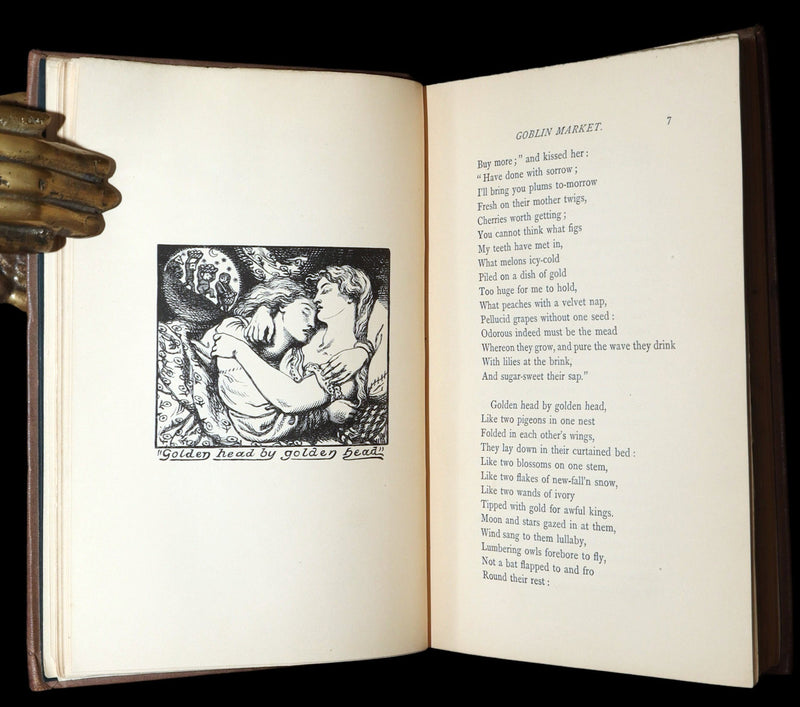 "Golden head by golden head"

GOBLIN MARKET. 7

Buy more;" and kissed her:
"Have done with sorrow;
I'll bring you plums to-morrow
Fresh on their mother twigs,
Cherries worth getting;
You cannot think what figs
My teeth have met in,
What melons icy-cold
Piled on a dish of gold
Too huge for me to hold,
What peaches with a velvet nap,
Pellucid grapes without one seed:
Odorous indeed must be the mead
Whereon they grow, and pure the wave they drink
With lilies at the brink,
And sugar-sweet their sap."

Golden head by golden head,
Like two pigeons in one nest
Folded in each other's wings,
They lay down in their curtained bed:
Like two blossoms on one stem,
Like two flakes of new-fall'n snow,
Like two wands of ivory
Tipped with gold for awful kings.
Moon and stars gazed in at them,
Wind sang to them lullaby,
Lumbering owls forebore to fly,
Not a bat flapped to and fro
Round their rest: